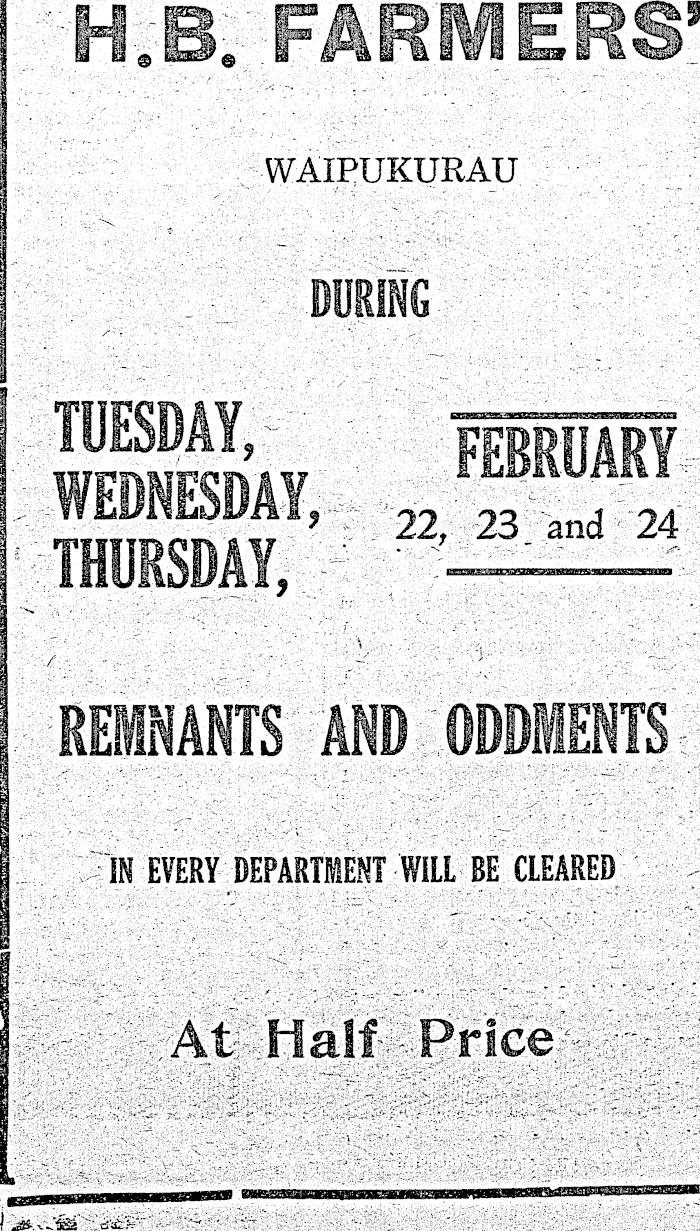 H.B. FARMERS'

WAIPUKURAU

DURING

TUESDAY,
WEDNESDAY,
THURSDAY,

FEBRUARY
22, 23 and 24

REMNANTS AND ODDMENTS

IN EVERY DEPARTMENT WILL BE CLEARED

At Half Price